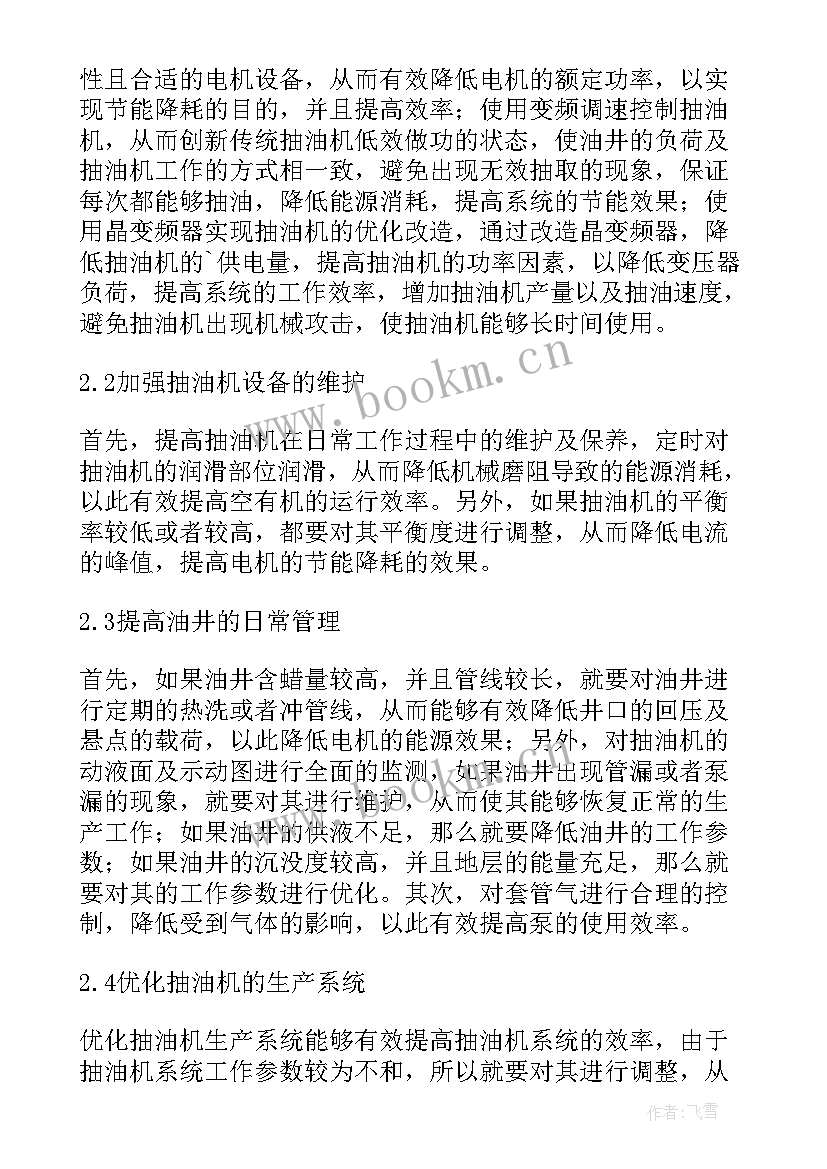 性且合适的电机设备，从而有效降低电机的额定功率，以实现节能降耗的目的，并且提高效率；使用变频调速控制抽油机，从而创新传统抽油机低效做功的状态，使油井的负荷及抽油机工作的方式相一致，避免出现无效抽取的现象，保证每次都能够抽油，降低能源消耗，提高系统的节能效果；使用晶变频器实现抽油机的优化改造，通过改造晶变频器，降低抽油机的`供电量，提高抽油机的功率因素，以降低变压器负荷，提高系统的工作效率，增加抽油机产量以及抽油速度，避免抽油机出现机械攻击，使抽油机能够长时间使用。

2.2加强抽油机设备的维护

首先，提高抽油机在日常工作过程中的维护及保养，定时对抽油机的润滑部位润滑，从而降低机械磨阻导致的能源消耗，以此有效提高空有机的运行效率。另外，如果抽油机的平衡率较低或者较高，都要对其平衡度进行调整，从而降低电流的峰值，提高电机的节能降耗的效果。

2.3提高油井的日常管理

首先，如果油井含蜡量较高，并且管线较长，就要对油井进行定期的热洗或者冲管线，从而能够有效降低井口的回压及悬点的载荷，以此降低电机的能源效果；另外，对抽油机的动液面及示动图进行全面的监测，如果油井出现管漏或者泵漏的现象，就要对其进行维护，从而使其能够恢复正常的生产工作；如果油井的供液不足，那么就要降低油井的工作参数；如果油井的沉没度较高，并且地层的能量充足，那么就要对其的工作参数进行优化。其次，对套管气进行合理的控制，降低受到气体的影响，以此有效提高泵的使用效率。

2.4优化抽油机的生产系统

优化抽油机生产系统能够有效提高抽油机系统的效率，由于抽油机系统工作参数较为不和，所以就要对其进行调整，从

www.bookm.cn

作者：飞雪